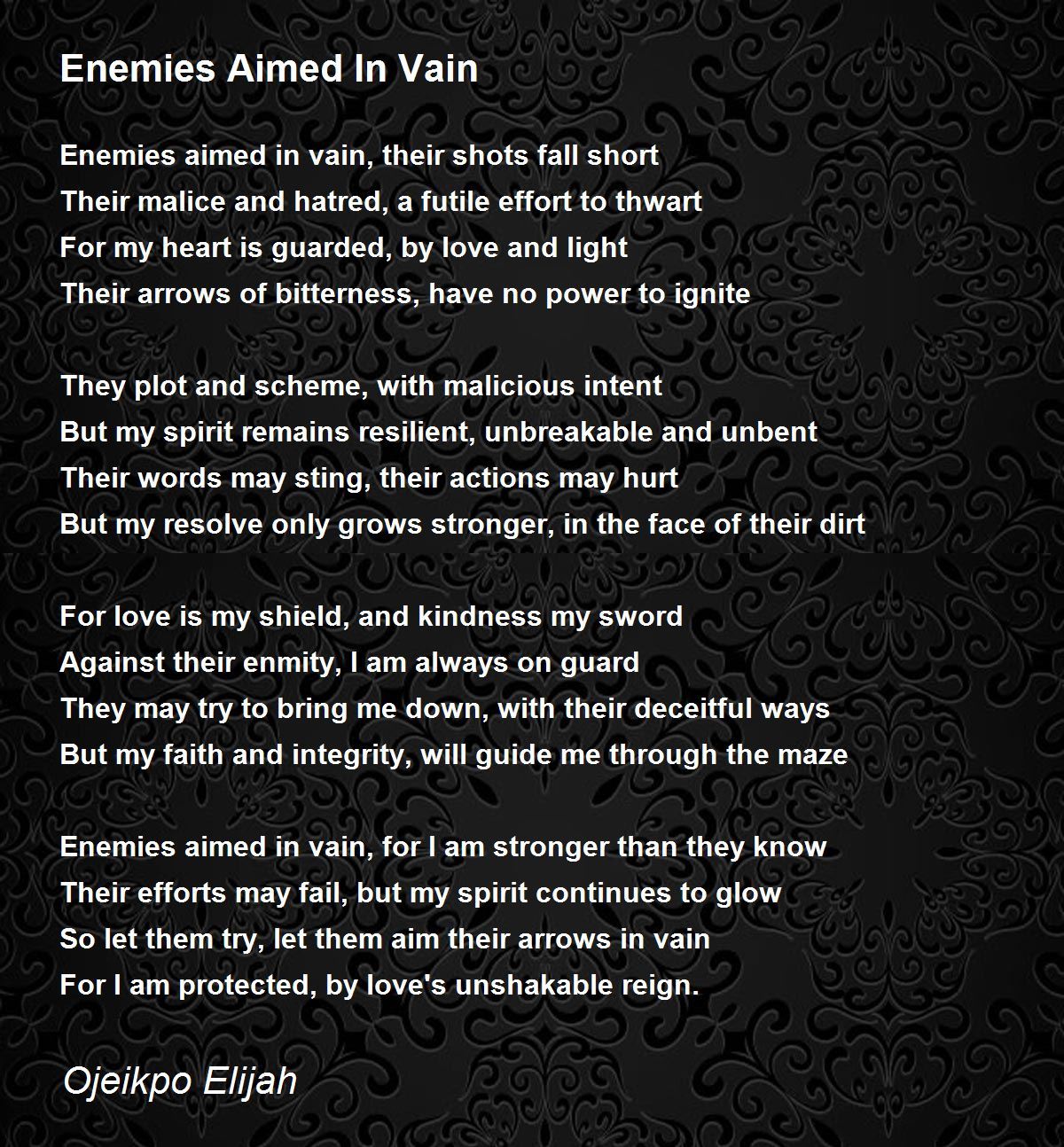 Enemies Aimed In Vain

Enemies aimed in vain, their shots fall short
Their malice and hatred, a futile effort to thwart
For my heart is guarded, by love and light
Their arrows of bitterness, have no power to ignite

They plot and scheme, with malicious intent
But my spirit remains resilient, unbreakable and unbent
Their words may sting, their actions may hurt
But my resolve only grows stronger, in the face of their dirt

For love is my shield, and kindness my sword
Against their enmity, I am always on guard
They may try to bring me down, with their deceitful ways
But my faith and integrity, will guide me through the maze

Enemies aimed in vain, for I am stronger than they know
Their efforts may fail, but my spirit continues to glow
So let them try, let them aim their arrows in vain
For I am protected, by love's unshakable reign.

Ojeikpo Elijah